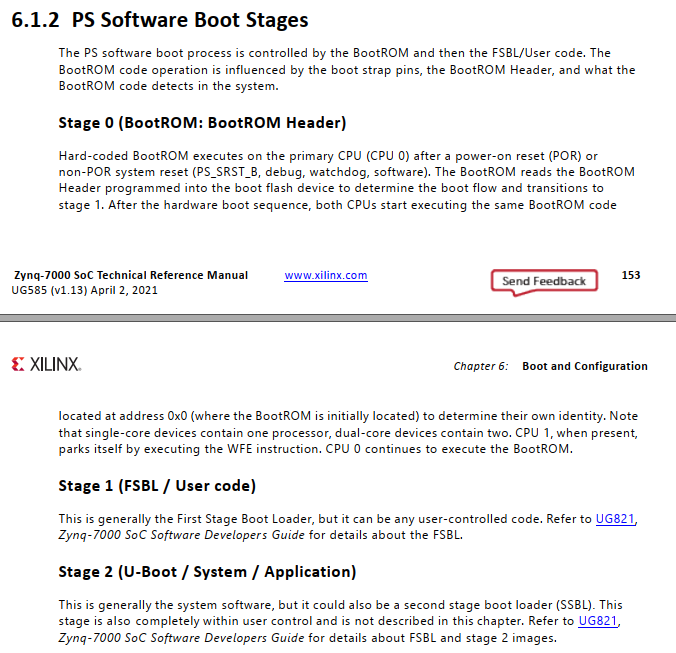 6.1.2 PS Software Boot Stages

The PS software boot process is controlled by the BootROM and then the FSBL/User code. The BootROM code operation is influenced by the boot strap pins, the BootROM Header, and what the BootROM code detects in the system.

Stage 0 (BootROM: BootROM Header)

Hard-coded BootROM executes on the primary CPU (CPU 0) after a power-on reset (POR) or non-POR system reset (PS_SRST_B, debug, watchdog, software). The BootROM reads the BootROM Header programmed into the boot flash device to determine the boot flow and transitions to stage 1. After the hardware boot sequence, both CPUs start executing the same BootROM code

Zynq-7000 SoC Technical Reference Manual
UG585 (v1.13) April 2, 2021
www.xilinx.com
Send Feedback
153

XILINX.
Chapter 6: Boot and Configuration

located at address 0x0 (where the BootROM is initially located) to determine their own identity. Note that single-core devices contain one processor, dual-core devices contain two. CPU 1, when present, parks itself by executing the WFE instruction. CPU 0 continues to execute the BootROM.

Stage 1 (FSBL / User code)

This is generally the First Stage Boot Loader, but it can be any user-controlled code. Refer to UG821, Zynq-7000 SoC Software Developers Guide for details about the FSBL.

Stage 2 (U-Boot / System / Application)

This is generally the system software, but it could also be a second stage boot loader (SSBL). This stage is also completely within user control and is not described in this chapter. Refer to UG821, Zynq-7000 SoC Software Developers Guide for details about FSBL and stage 2 images.